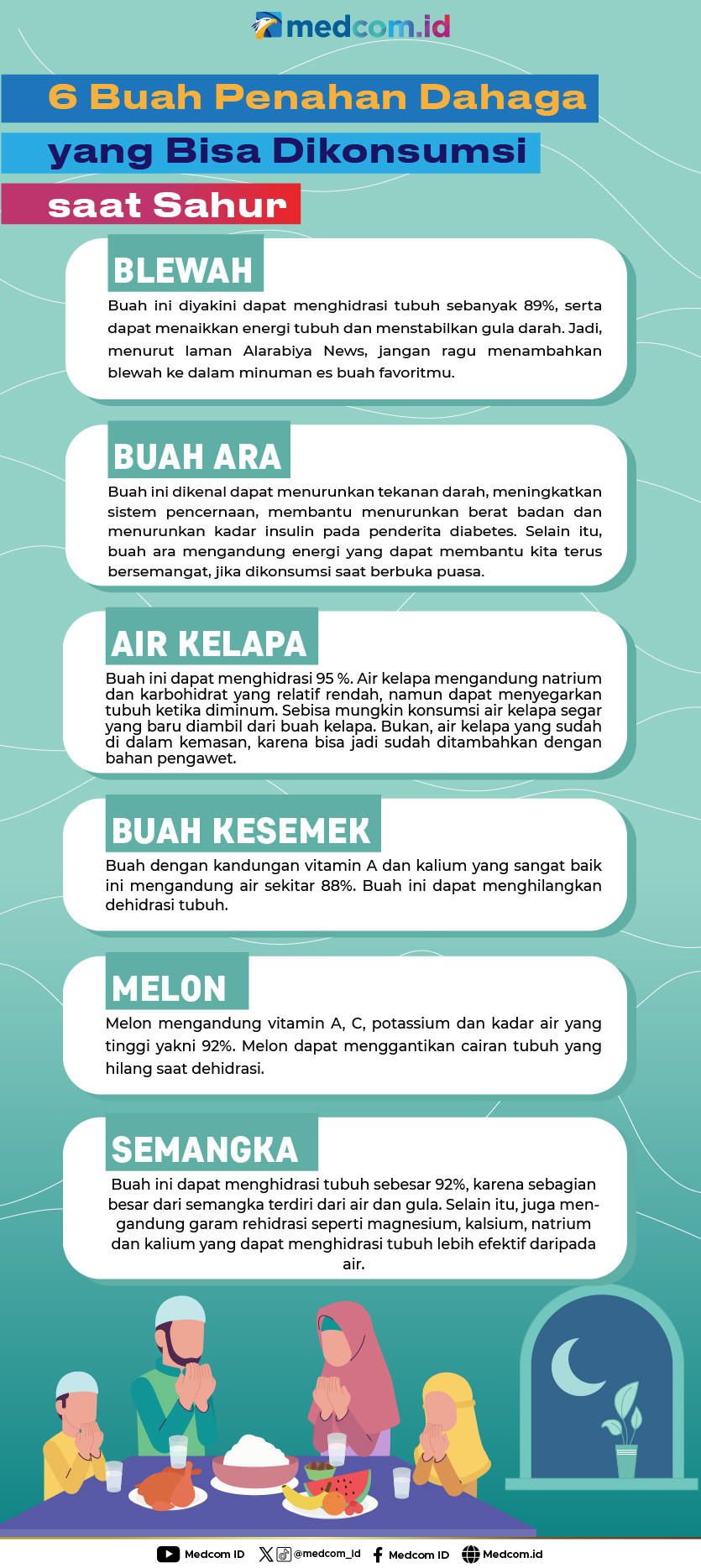 medcom.id

6 Buah Penahan Dahaga yang Bisa Dikonsumsi saat Sahur

BLEWAH

Buah ini diyakini dapat menghidrasi tubuh sebanyak 89%, serta dapat menaikkan energi tubuh dan menstabilkan gula darah. Jadi, menurut laman Alarabiya News, jangan ragu menambahkan blewah ke dalam minuman es buah favoritmu.

BUAH ARA

Buah ini dikenal dapat menurunkan tekanan darah, meningkatkan sistem pencernaan, membantu menurunkan berat badan dan menurunkan kadar insulin pada penderita diabetes. Selain itu, buah ara mengandung energi yang dapat membantu kita terus bersemangat, jika dikonsumsi saat berbuka puasa.

AIR KELAPA

Buah ini dapat menghidrasi 95 %. Air kelapa mengandung natrium dan karbohidrat yang relatif rendah, namun dapat menyegarkan tubuh ketika diminum. Sebisa mungkin konsumsi air kelapa segar yang baru diambil dari buah kelapa. Bukan, air kelapa yang sudah di dalam kemasan, karena bisa jadi sudah ditambahkan dengan bahan pengawet.

BUAH KESEMEK

Buah dengan kandungan vitamin A dan kalium yang sangat baik ini mengandung air sekitar 88%. Buah ini dapat menghilangkan dehidrasi tubuh.

MELON

Melon mengandung vitamin A, C, potassium dan kadar air yang tinggi yakni 92%. Melon dapat menggantikan cairan tubuh yang hilang saat dehidrasi.

SEMANGKA

Buah ini dapat menghidrasi tubuh sebesar 92%, karena sebagian besar dari semangka terdiri dari air dan gula. Selain itu, juga mengandung garam rehidrasi seperti magnesium, kalsium, natrium dan kalium yang dapat menghidrasi tubuh lebih efektif daripada air.

Medcom ID @medcom_id Medcom ID Medcom.id